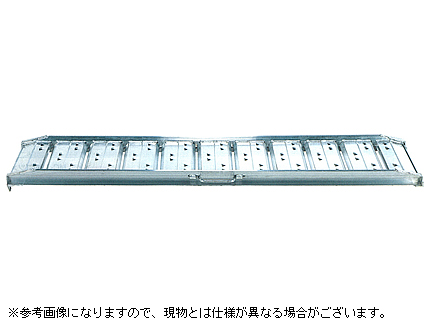 ※参考画像になりますので、現物とは仕様が異なる場合がございます。